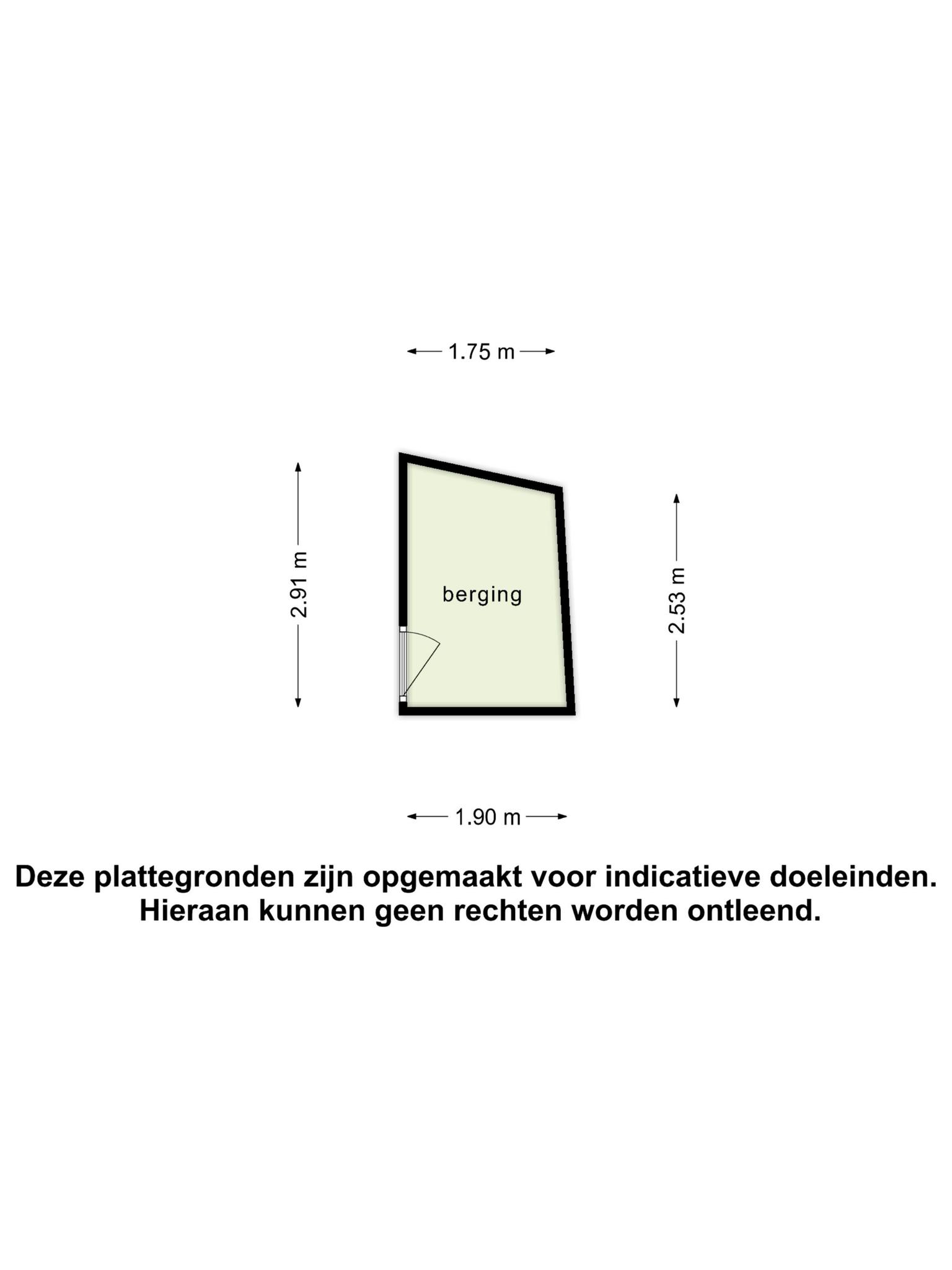 1.75 m

2.91 m

berging

2.53 m

1.90 m

Deze plattegronden zijn opgemaakt voor indicatieve doeleinden.
Hieraan kunnen geen rechten worden ontleend.